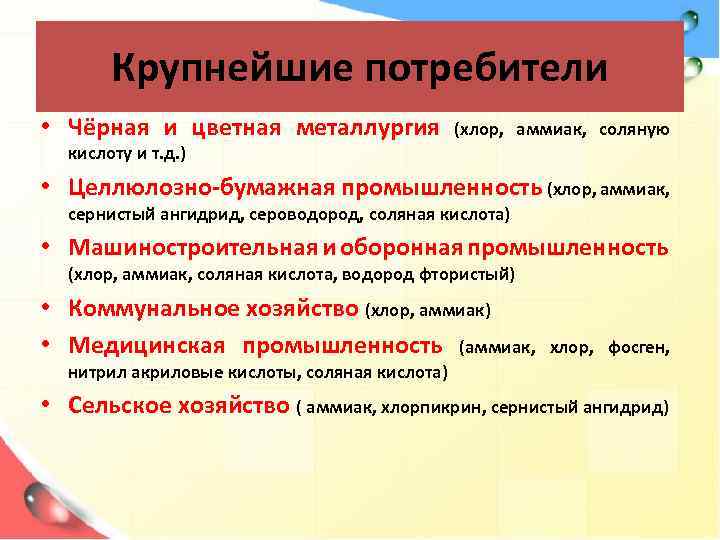 Крупнейшие потребители

• Чёрная и цветная металлургия (хлор, аммиак, соляную кислоту и т.д.)
• Целлюлозно-бумажная промышленность (хлор, аммиак, сернистый ангидрид, сероводород, соляная кислота)
• Машиностроительная и оборонная промышленность (хлор, аммиак, соляная кислота, водород фтористый)
• Коммунальное хозяйство (хлор, аммиак)
• Медицинская промышленность (аммиак, хлор, фосген, нитрил акриловые кислоты, соляная кислота)
• Сельское хозяйство ( аммиак, хлорпикрин, сернистый ангидрид)